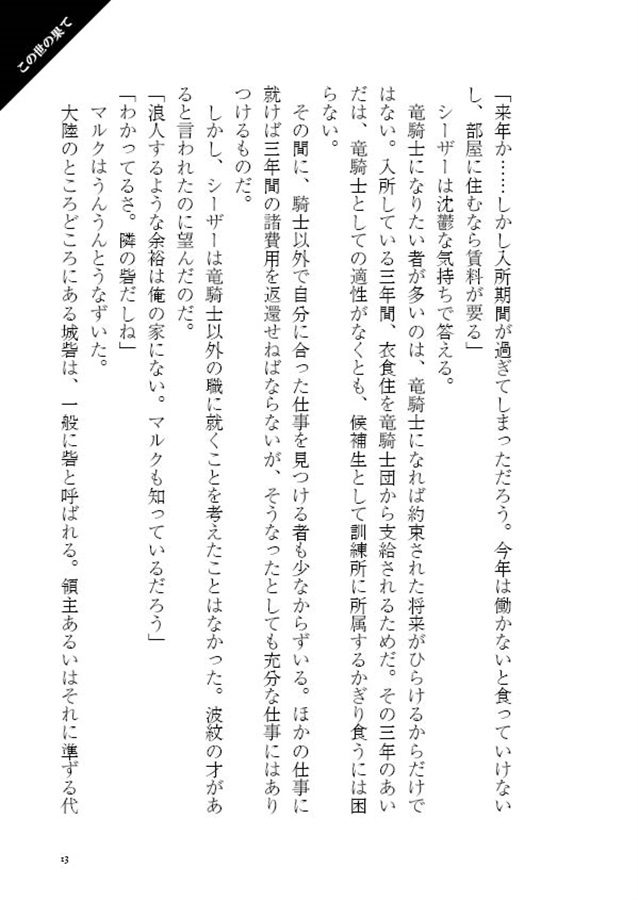 この世の果て

「来年か……しかし入所期間が過ぎてしまっただろう。今年は働かないと食っていけないし、部屋に住むなら賃料が要る」

シーザーは沈鬱な気持ちで答える。

竜騎士になりたい者が多いのは、竜騎士になれば約束された将来がひらけるからだけではない。入所している三年間、衣食住を竜騎士団から支給されるためだ。その三年のあいだは、竜騎士としての適性がなくとも、候補生として訓練所に所属するかぎり食うには困らない。

その間に、騎士以外で自分に合った仕事を見つける者も少なからずいる。ほかの仕事に就けば三年間の諸費用を返還せねばならないが、そうなったとしても充分な仕事にはありつけるものだ。

しかし、シーザーは竜騎士以外の職に就くことを考えたことはなかった。波紋の才があると言われたのに望んだのだ。

「浪人するような余裕は俺の家にない。マルクも知っているだろう」

「わかってるさ。隣の砦だしね」

マルクはうんうんとうなずいた。

大陸のところどころにある城砦は、一般に砦と呼ばれる。領主あるいはそれに準ずる代

13